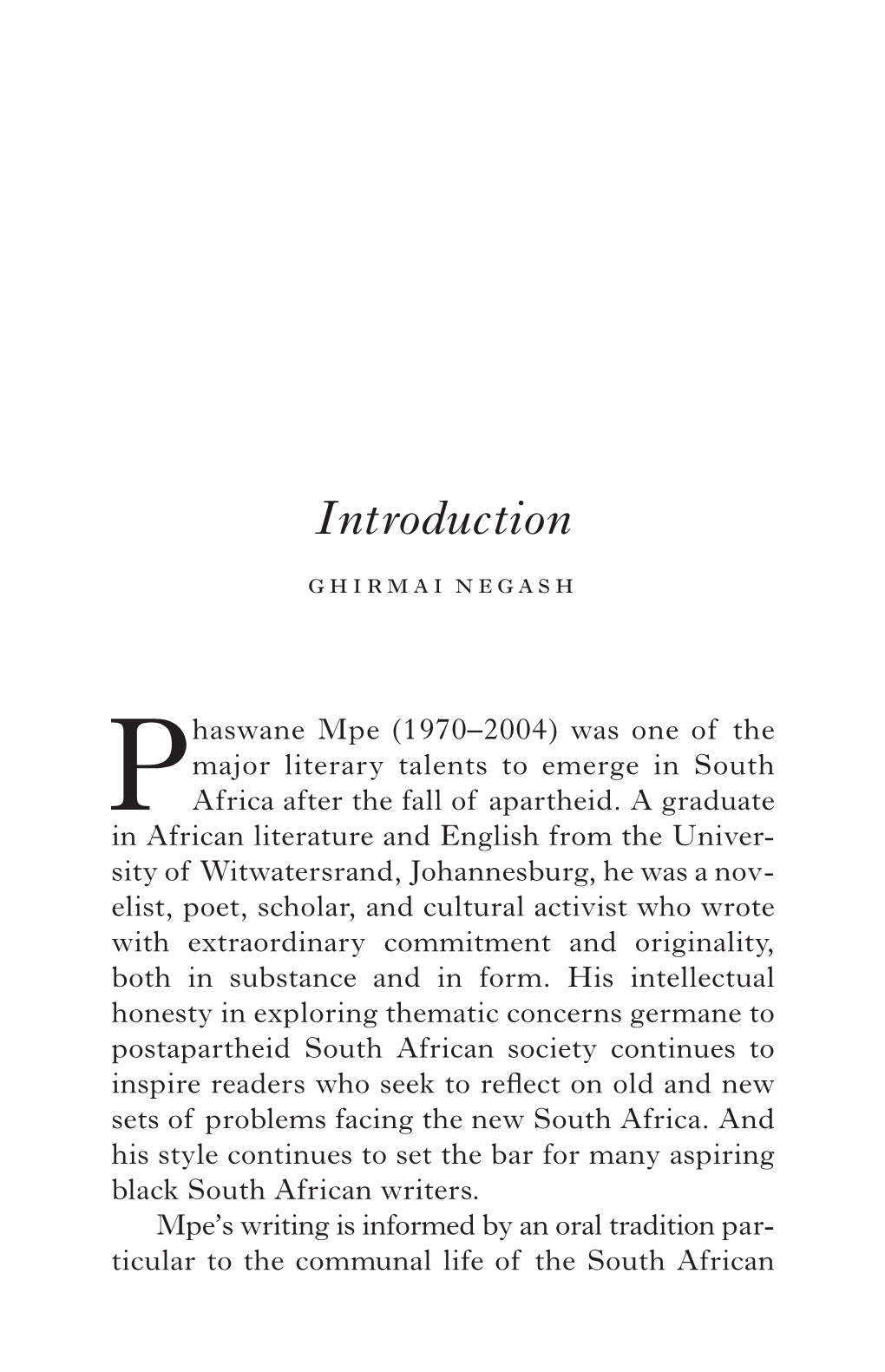 Introduction

GHIRMAI NEGASH

Phaswane Mpe (1970–2004) was one of the major literary talents to emerge in South Africa after the fall of apartheid. A graduate in African literature and English from the University of Witwatersrand, Johannesburg, he was a novelist, poet, scholar, and cultural activist who wrote with extraordinary commitment and originality, both in substance and in form. His intellectual honesty in exploring thematic concerns germane to postapartheid South African society continues to inspire readers who seek to reflect on old and new sets of problems facing the new South Africa. And his style continues to set the bar for many aspiring black South African writers.

Mpe's writing is informed by an oral tradition particular to the communal life of the South African